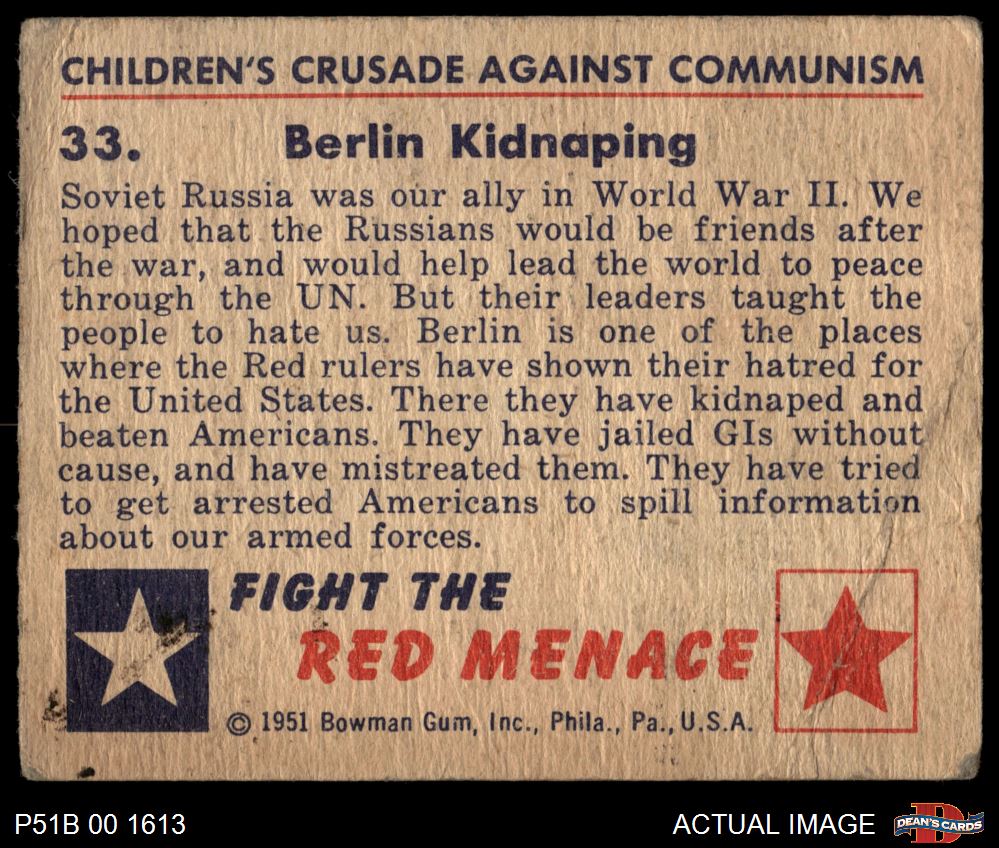 CHILDREN'S CRUSADE AGAINST COMMUNISM

33. Berlin Kidnaping

Soviet Russia was our ally in World War II. We hoped that the Russians would be friends after the war, and would help lead the world to peace through the UN. But their leaders taught the people to hate us. Berlin is one of the places where the Red rulers have shown their hatred for the United States. There they have kidnaped and beaten Americans. They have jailed GIs without cause, and have mistreated them. They have tried to get arrested Americans to spill information about our armed forces.

FIGHT THE
RED MENACE

© 1951 Bowman Gum, Inc., Phila., Pa., U.S.A.

P51B 00 1613

ACTUAL IMAGE

DEAN'S CARDS